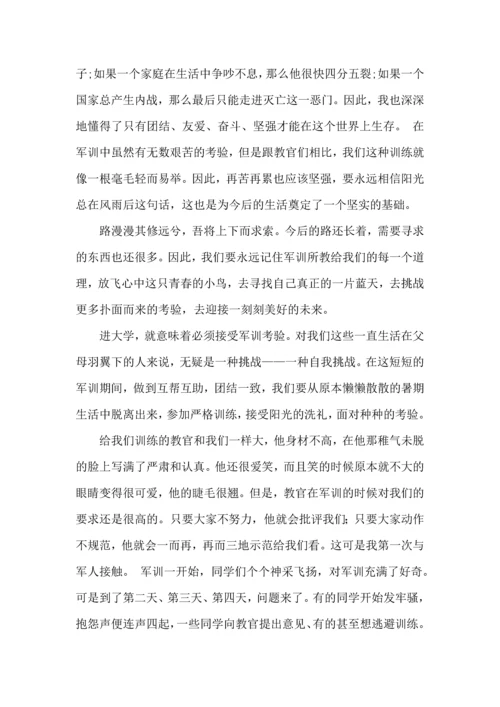 子;如果一个家庭在生活中争吵不息，那么他很快四分五裂;如果一个国家总产生内战，那么最后只能走进灭亡这一恶门。因此，我也深深地懂得了只有团结、友爱、奋斗、坚强才能在这个世界上生存。 在军训中虽然有无数艰苦的考验，但是跟教官们相比，我们这种训练就像一根毫毛轻而易举。因此，再苦再累也应该坚强，要永远相信阳光总在风雨后这句话，这也是为今后的生活奠定了一个坚实的基础。

路漫漫其修远兮，吾将上下而求索。今后的路还长着，需要寻求的东西也还很多。因此，我们要永远记住军训所教给我们的每一个道理，放飞心中这只青春的小鸟，去寻找自己真正的一片蓝天，去挑战更多扑面而来的考验，去迎接一刻刻美好的未来。

进大学，就意味着必须接受军训考验。对我们这些一直生活在父母羽翼下的人来说，无疑是一种挑战——一种自我挑战。在这短短的军训期间，做到互帮互助，团结一致，我们要从原本懒懒散散的暑期生活中脱离出来，参加严格训练，接受阳光的洗礼，面对种种的考验。

给我们训练的教官和我们一样大，他身材不高，在他那稚气未脱的脸上写满了严肃和认真。他还很爱笑，而且笑的时候原本就不大的眼睛变得很可爱，他的睫毛很翘。但是，教官在军训的时候对我们的要求还是很高的。只要大家不努力，他就会批评我们;只要大家动作不规范，他就会一而再，再而三地示范给我们看。这可是我第一次与军人接触。 军训一开始，同学们个个神采飞扬，对军训充满了好奇。可是到了第二天、第三天、第四天，问题来了。有的同学开始发牢骚，抱怨声便连声四起，一些同学向教官提出意见、有的甚至想逃避训练。